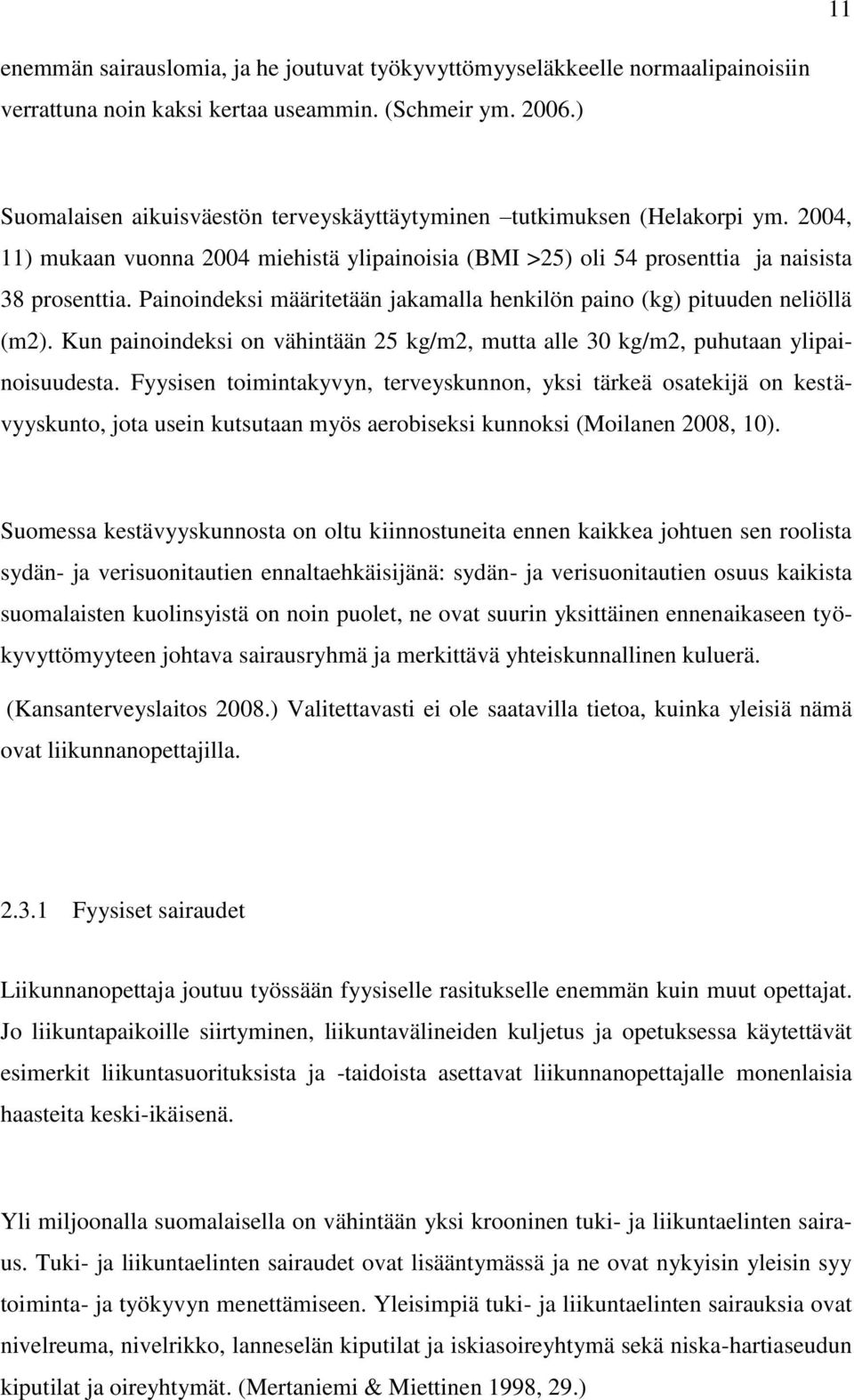 11

enemmän sairauslomia, ja he joutuvat työkyvyttömyyseläkkeelle normaalipainoisiin verrattuna noin kaksi kertaa useammin. (Schmeir ym. 2006.)

Suomalaisen aikuisväestön terveyskäyttäytyminen –tutkimuksen (Helakorpi ym. 2004, 11) mukaan vuonna 2004 miehistä ylipainoisia (BMI >25) oli 54 prosenttia ja naisista 38 prosenttia. Painoindeksi määritetään jakamalla henkilön paino (kg) pituuden neliöllä (m2). Kun painoindeksi on vähintään 25 kg/m2, mutta alle 30 kg/m2, puhutaan ylipainoisuudesta. Fyysisen toimintakyvyn, terveyskunnon, yksi tärkeä osatekijä on kestävyyskunto, jota usein kutsutaan myös aerobiseksi kunnoksi (Moilanen 2008, 10).

Suomessa kestävyyskunnosta on oltu kiinnostuneita ennen kaikkea johtuen sen roolista sydän- ja verisuonitautien ennaltaehkäisijänä: sydän- ja verisuonitautien osuus kaikista suomalaisten kuolinsyistä on noin puolet, ne ovat suurin yksittäinen ennenaikaseen työkyvyttömyyteen johtava sairausryhmä ja merkittävä yhteiskunnallinen kuluerä.

(Kansanterveyslaitos 2008.) Valitettavasti ei ole saatavilla tietoa, kuinka yleisiä nämä ovat liikunnanopettajilla.

2.3.1 Fyysiset sairaudet

Liikunnanopettaja joutuu työssään fyysiselle rasitukselle enemmän kuin muut opettajat. Jo liikuntapaikoille siirtyminen, liikuntavälineiden kuljetus ja opetuksessa käytettävät esimerkit liikuntasuorituksista ja -taidoista asettavat liikunnanopettajalle monenlaisia haasteita keski-ikäisenä.

Yli miljoonalla suomalaisella on vähintään yksi krooninen tuki- ja liikuntaelinten sairaus. Tuki- ja liikuntaelinten sairaudet ovat lisääntymässä ja ne ovat nykyisin yleisin syy toiminta- ja työkyvyn menettämiseen. Yleisimpiä tuki- ja liikuntaelinten sairauksia ovat nivelreuma, nivelrikko, lanneselän kiputilat ja iskiasoireyhtymä sekä niska-hartiaseudun kiputilat ja oireyhtymät. (Mertaniemi & Miettinen 1998, 29.)